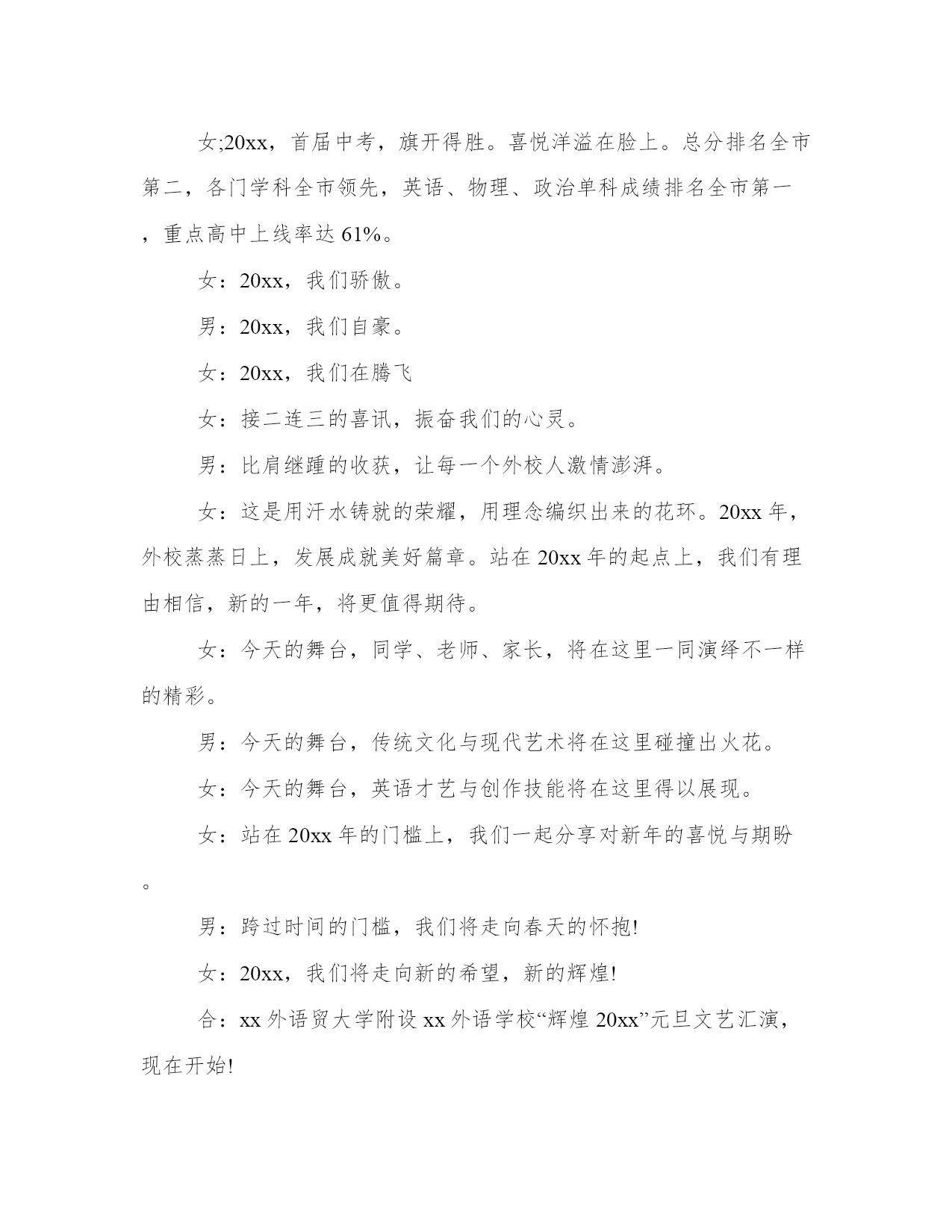 女;20xx，首届中考，旗开得胜。喜悦洋溢在脸上。总分排名全市第二，各门学科全市领先，英语、物理、政治单科成绩排名全市第一，重点高中上线率达 61%。

女：20xx，我们骄傲。

男：20xx，我们自豪。

女：20xx，我们在腾飞

女：接二连三的喜讯，振奋我们的心灵。

男：比肩继踵的收获，让每一个外校人激情澎湃。

女：这是用汗水铸就的荣耀，用理念编织出来的花环。20xx 年，外校蒸蒸日上，发展成就美好篇章。站在 20xx 年的起点上，我们有理由相信，新的一年，将更值得期待。

女：今天的舞台，同学、老师、家长，将在这里一同演绎不一样的精彩。

男：今天的舞台，传统文化与现代艺术将在这里碰撞出火花。

女：今天的舞台，英语才艺与创作技能将在这里得以展现。

女：站在 20xx 年的门槛上，我们一起分享对新年的喜悦与期盼。

男：跨过时间的门槛，我们将走向春天的怀抱!

女：20xx，我们将走向新的希望，新的辉煌!

合：xx 外语贸大学附设 xx 外语学校“辉煌 20xx”元旦文艺汇演，现在开始!